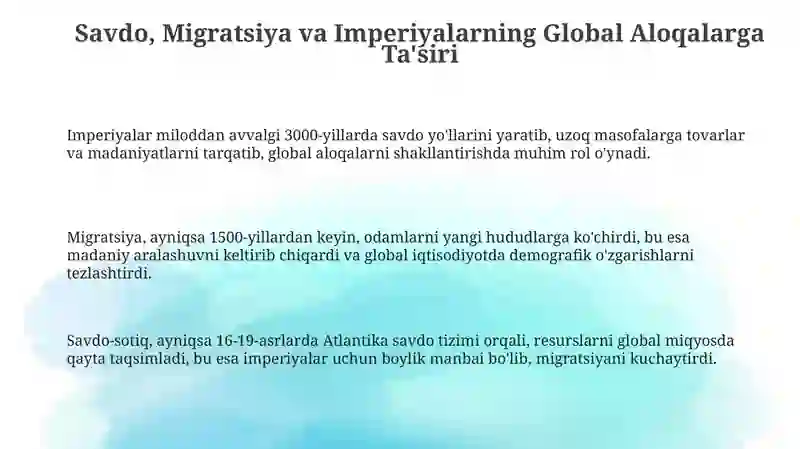 Savdo, Migratsiya va Imperiyalarning Global Aloqalarga Ta'siri

Imperiyalar miloddan avvalgi 3000-yillarda savdo yo'llarini yaratib, uzoq masofalarga tovarlar va madaniyatlarni tarqatib, global aloqalarni shakllantirishda muhim rol o'ynadi.

Migratsiya, ayniqsa 1500-yillardan keyin, odamlarni yangi hududlarga ko'chirdi, bu esa madaniy aralashuvni keltirib chiqardi va global iqtisodiyotda demografik o'zgarishlarni tezlashtirdi.

Savdo-sotiq, ayniqsa 16-19-asrlarda Atlantika savdo tizimi orqali, resurslarni global miqyosda qayta taqsimladi, bu esa imperiyalar uchun boylik manbai bo'lib, migratsiyani kuchaytirdi.